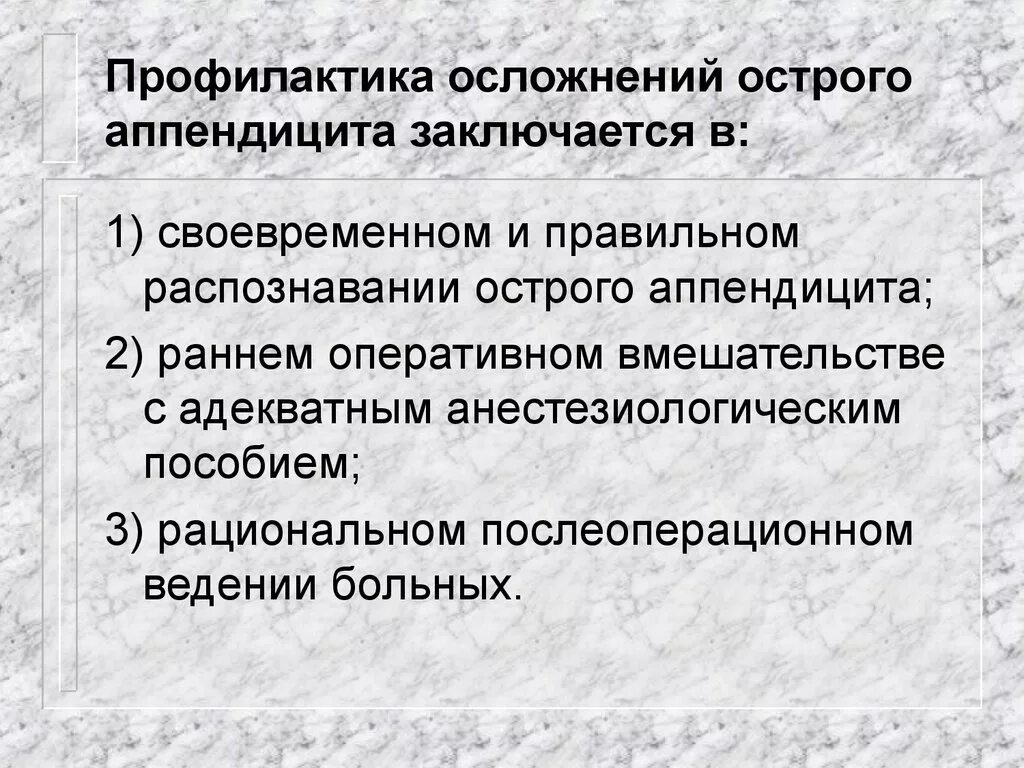 Профилактика осложнений острого аппендицита заключается в:

1) своевременном и правильном распознавании острого аппендицита;

2) раннем оперативном вмешательстве с адекватным анестезиологическим пособием;

3) рациональном послеоперационном ведении больных.